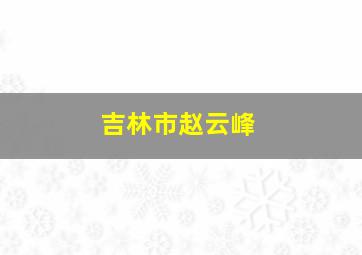 吉林市赵云峰